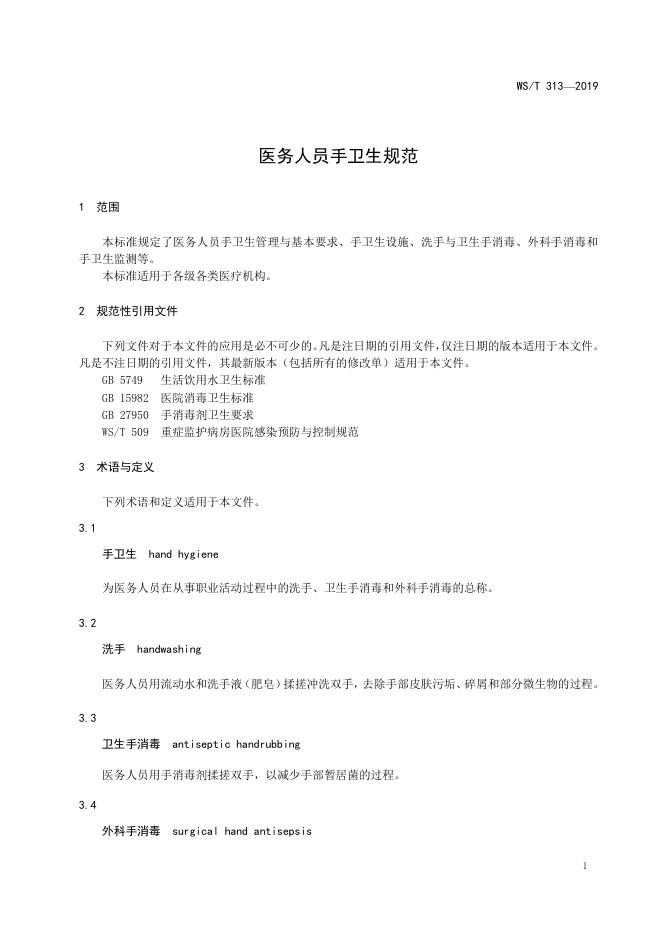 WS/T 313—2019

医务人员手卫生规范

1 范围

本标准规定了医务人员手卫生管理与基本要求、手卫生设施、洗手与卫生手消毒、外科手消毒和手卫生监测等。

本标准适用于各级各类医疗机构。

2 规范性引用文件

下列文件对于本文件的应用是必不可少的。凡是注日期的引用文件，仅注日期的版本适用于本文件。凡是不注日期的引用文件，其最新版本（包括所有的修改单）适用于本文件。

GB 5749 生活饮用水卫生标准
GB 15982 医院消毒卫生标准
GB 27950 手消毒剂卫生要求
WS/T 509 重症监护病房医院感染预防与控制规范

3 术语与定义

下列术语和定义适用于本文件。

3.1

手卫生 hand hygiene

为医务人员在从事职业活动过程中的洗手、卫生手消毒和外科手消毒的总称。

3.2

洗手 handwashing

医务人员用流动水和洗手液（肥皂）揉搓冲洗双手，去除手部皮肤污垢、碎屑和部分微生物的过程。

3.3

卫生手消毒 antiseptic handrubbing

医务人员用手消毒剂揉搓双手，以减少手部暂居菌的过程。

3.4

外科手消毒 surgical hand antisepsis

1